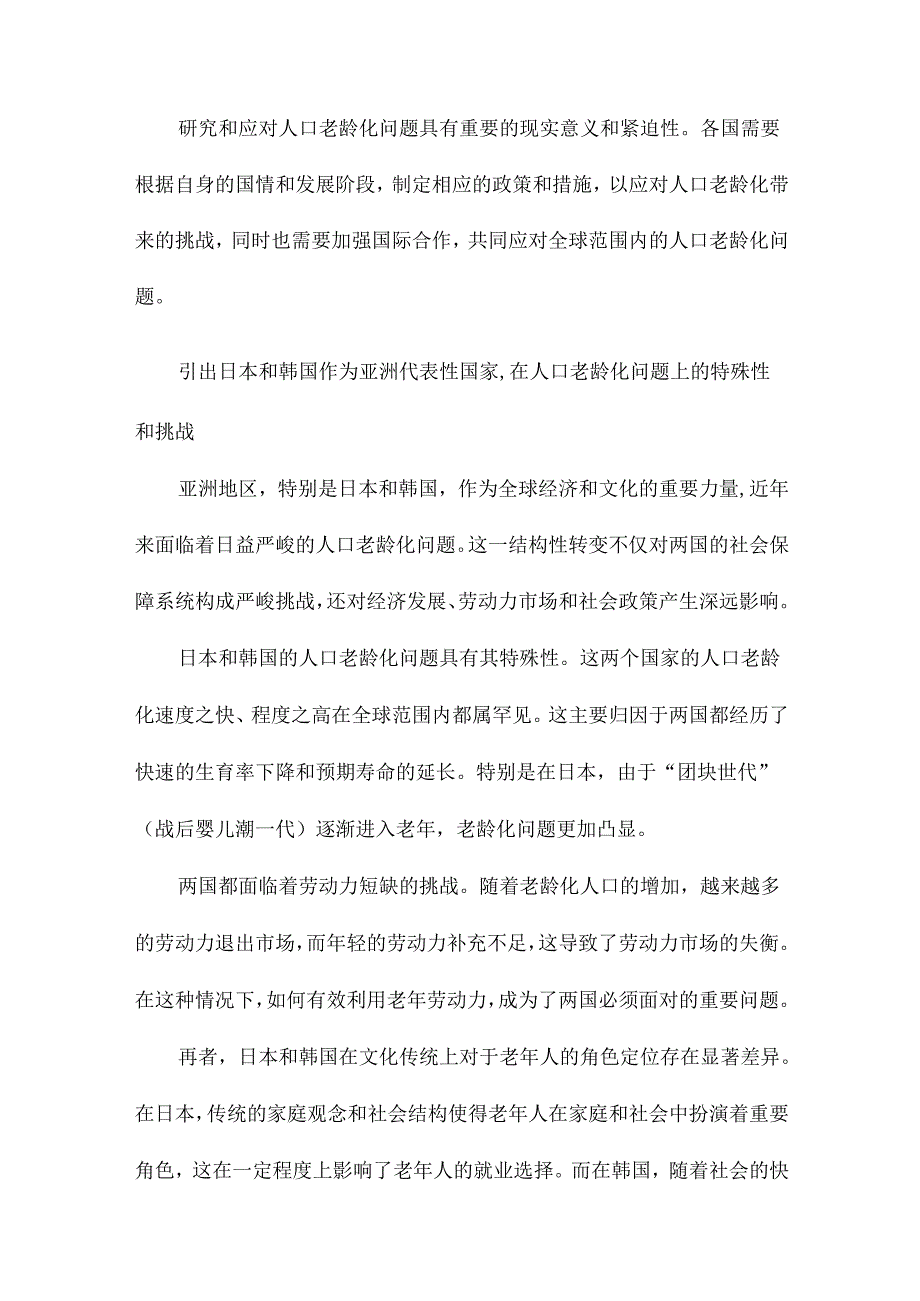 研究和应对人口老龄化问题具有重要的现实意义和紧迫性。各国需要根据自身的国情和发展阶段，制定相应的政策和措施，以应对人口老龄化带来的挑战，同时也需要加强国际合作，共同应对全球范围内的人口老龄化问题。

引出日本和韩国作为亚洲代表性国家，在人口老龄化问题上的特殊性和挑战

亚洲地区，特别是日本和韩国，作为全球经济和文化的重要力量，近年来面临着日益严峻的人口老龄化问题。这一结构性转变不仅对两国的社会保障系统构成严峻挑战，还对经济发展、劳动力市场和社会政策产生深远影响。

日本和韩国的人口老龄化问题具有其特殊性。这两个国家的人口老龄化速度之快、程度之高在全球范围内都属罕见。这主要归因于两国都经历了快速的生育率下降和预期寿命的延长。特别是在日本，由于“团块世代”（战后婴儿潮一代）逐渐进入老年，老龄化问题更加凸显。

两国都面临着劳动力短缺的挑战。随着老龄化人口的增加，越来越多的劳动力退出市场，而年轻的劳动力补充不足，这导致了劳动力市场的失衡。在这种情况下，如何有效利用老年劳动力，成为了两国必须面对的重要问题。

再者，日本和韩国在文化传统上对于老年人的角色定位存在显著差异。在日本，传统的家庭观念和社会结构使得老年人在家庭和社会中扮演着重要角色，这在一定程度上影响了老年人的就业选择。而在韩国，随着社会的快